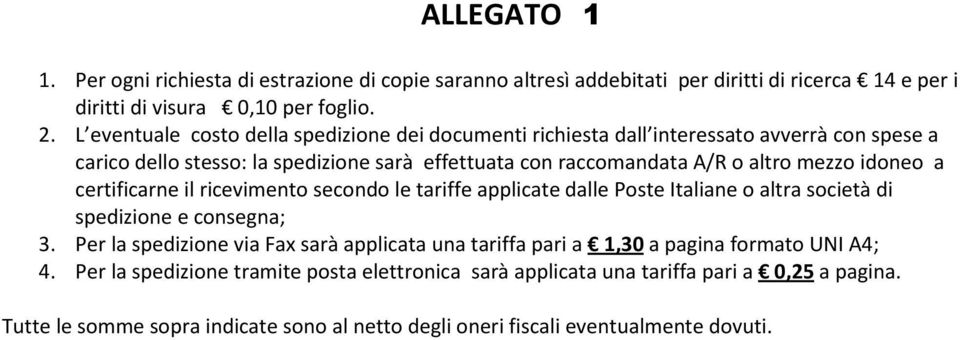 ALLEGATO 1

1. Per ogni richiesta di estrazione di copie saranno altresì addebitati per diritti di ricerca € 14 e per i diritti di visura € 0,10 per foglio.
2. L'eventuale costo della spedizione dei documenti richiesta dall'interessato avverrà con spese a carico dello stesso: la spedizione sarà effettuata con raccomandata A/R o altro mezzo idoneo a certificarne il ricevimento secondo le tariffe applicate dalle Poste Italiane o altra società di spedizione e consegna;
3. Per la spedizione via Fax sarà applicata una tariffa pari a € 1,30 a pagina formato UNI A4;
4. Per la spedizione tramite posta elettronica sarà applicata una tariffa pari a € 0,25 a pagina.

Tutte le somme sopra indicate sono al netto degli oneri fiscali eventualmente dovuti.